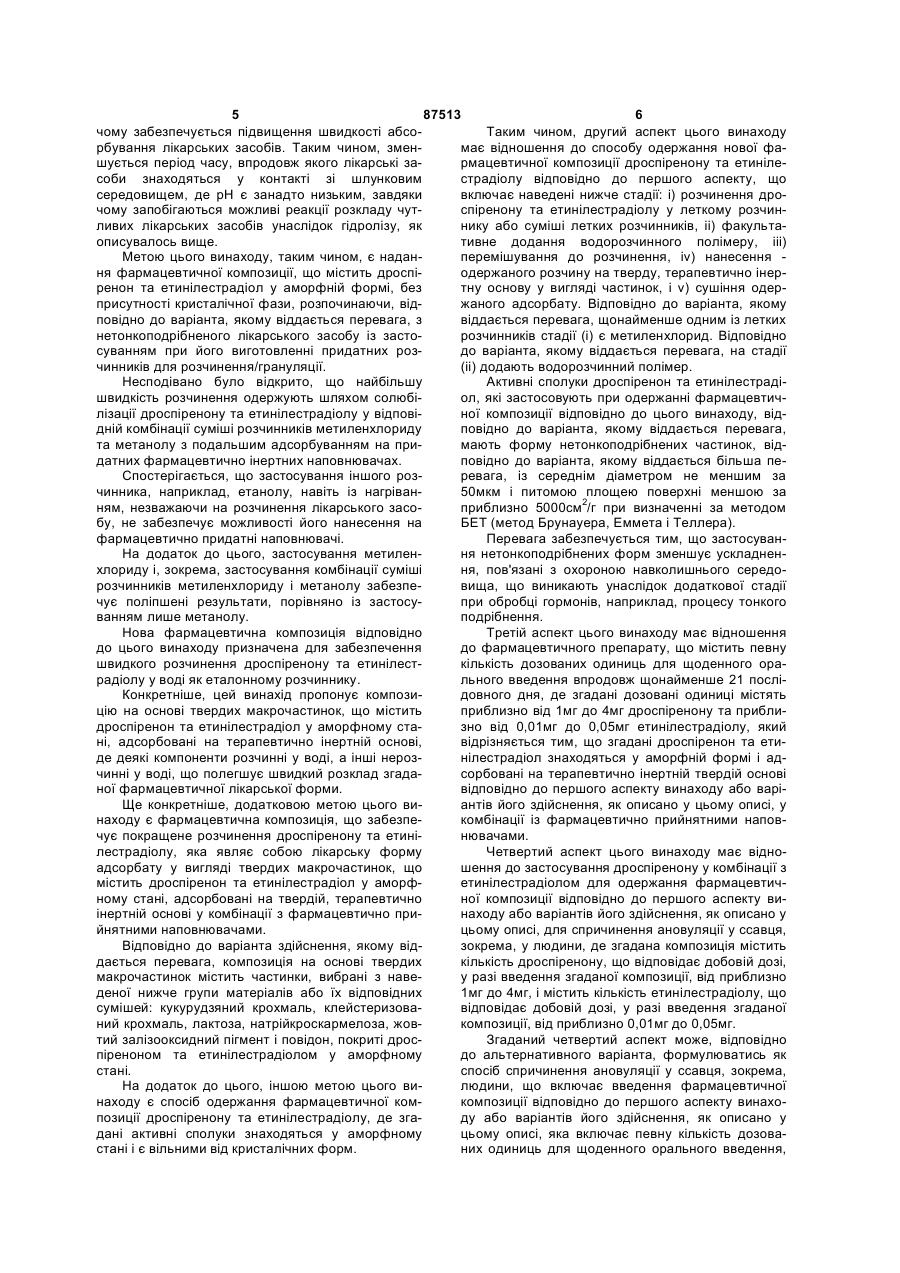 5 87513 6

чому забезпечується підвищення швидкості абсорбування лікарських засобів. Таким чином, зменшується період часу, впродовж якого лікарські засоби знаходяться у контакті зі шлунковим середовищем, де pH є занадто низьким, завдяки чому запобігаються можливі реакції розкладу чутливих лікарських засобів унаслідок гідролізу, як описувалось вище.

Метою цього винаходу, таким чином, є надання фармацевтичної композиції, що містить дроспіренон та етинілестрадіол у аморфній формі, без присутності кристалічної фази, розпочинаючи, відповідно до варіанта, якому віддається перевага, з нетонкоподрібненого лікарського засобу із застосуванням при його виготовленні придатних розчинників для розчинення/грануляції.

Несподівано було відкрито, що найбільшу швидкість розчинення одержують шляхом солюбілізації дроспіренону та етинілестрадіолу у відповідній комбінації суміші розчинників метиленхлориду та метанолу з подальшим адсорбуванням на придатних фармацевтично інертних наповнювачах.

Спостерігається, що застосування іншого розчинника, наприклад, етанолу, навіть із нагріванням, незважаючи на розчинення лікарського засобу, не забезпечує можливості його нанесення на фармацевтично придатні наповнювачі.

На додаток до цього, застосування метиленхлориду і, зокрема, застосування комбінації суміші розчинників метиленхлориду і метанолу забезпечує поліпшені результати, порівняно із застосуванням лише метанолу.

Нова фармацевтична композиція відповідно до цього винаходу призначена для забезпечення швидкого розчинення дроспіренону та етинілестрадіолу у воді як еталонному розчиннику.

Конкретніше, цей винахід пропонує композицію на основі твердих макрочастинок, що містить дроспіренон та етинілестрадіол у аморфному стані, адсорбовані на терапевтично інертній основі, де деякі компоненти розчинні у воді, а інші нерозчинні у воді, що полегшує швидкий розклад згаданої фармацевтичної лікарської форми.

Ще конкретніше, додатковою метою цього винаходу є фармацевтична композиція, що забезпечує покращене розчинення дроспіренону та етинілестрадіолу, яка являє собою лікарську форму адсорбату у вигляді твердих макрочастинок, що містить дроспіренон та етинілестрадіол у аморфному стані, адсорбовані на твердій, терапевтично інертній основі у комбінації з фармацевтично прийнятними наповнювачами.

Відповідно до варіанта здійснення, якому віддається перевага, композиція на основі твердих макрочастинок містить частинки, вибрані з наведеної нижче групи матеріалів або їх відповідних сумішей: кукурудзяний крохмаль, клейстеризований крохмаль, лактоза, натрійкроскармелоза, жовтий залізооксидний пігмент і повідон, покриті дроспіреноном та етинілестрадіолом у аморфному стані.

На додаток до цього, іншою метою цього винаходу є спосіб одержання фармацевтичної композиції дроспіренону та етинілестрадіолу, де згадані активні сполуки знаходяться у аморфному стані і є вільними від кристалічних форм.

Таким чином, другий аспект цього винаходу має відношення до способу одержання нової фармацевтичної композиції дроспіренону та етинілестрадіолу відповідно до першого аспекту, що включає наведені нижче стадії: і) розчинення дроспіренону та етинілестрадіолу у леткому розчиннику або суміші летких розчинників, іі) факультативне додання водорозчинного полімеру, ііі) перемішування до розчинення, iv) нанесення - одержаного розчину на тверду, терапевтично інертну основу у вигляді частинок, і v) сушіння одержаного адсорбату. Відповідно до варіанта, якому віддається перевага, щонайменше одним із летких розчинників стадії (і) є метиленхлорид. Відповідно до варіанта, якому віддається перевага, на стадії (іі) додають водорозчинний полімер.

Активні сполуки дроспіренон та етинілестрадіол, які застосовують при одержанні фармацевтичної композиції відповідно до цього винаходу, відповідно до варіанта, якому віддається перевага, мають форму нетонкоподрібнених частинок, відповідно до варіанта, якому віддається більша перевага, із середнім діаметром не меншим за 50мкм і питомою площею поверхні меншою за приблизно 5000см$^2$/г при визначенні за методом БЕТ (метод Брунауера, Еммета і Теллера).

Перевага забезпечується тим, що застосування нетонкоподрібнених форм зменшує ускладнення, пов'язані з охороною навколишнього середовища, що виникають унаслідок додаткової стадії при обробці гормонів, наприклад, процесу тонкого подрібнення.

Третій аспект цього винаходу має відношення до фармацевтичного препарату, що містить певну кількість дозованих одиниць для щоденного орального введення впродовж щонайменше 21 послідовного дня, де згадані дозовані одиниці містять приблизно від 1мг до 4мг дроспіренону та приблизно від 0,01мг до 0,05мг етинілестрадіолу, який відрізняється тим, що згадані дроспіренон та етинілестрадіол знаходяться у аморфній формі і адсорбовані на терапевтично інертній твердій основі відповідно до першого аспекту винаходу або варіантів його здійснення, як описано у цьому описі, у комбінації із фармацевтично прийнятними наповнювачами.

Четвертий аспект цього винаходу має відношення до застосування дроспіренону у комбінації з етинілестрадіолом для одержання фармацевтичної композиції відповідно до першого аспекту винаходу або варіантів його здійснення, як описано у цьому описі, для спричинення ановуляції у ссавця, зокрема, у людини, де згадана композиція містить кількість дроспіренону, що відповідає добовій дозі, у разі введення згаданої композиції, від приблизно 1мг до 4мг, і містить кількість етинілестрадіолу, що відповідає добовій дозі, у разі введення згаданої композиції, від приблизно 0,01мг до 0,05мг.

Згаданий четвертий аспект може, відповідно до альтернативного варіанта, формулюватись як спосіб спричинення ановуляції у ссавця, зокрема, людини, що включає введення фармацевтичної композиції відповідно до першого аспекту винаходу або варіантів його здійснення, як описано у цьому описі, яка включає певну кількість дозованих одиниць для щоденного орального введення,